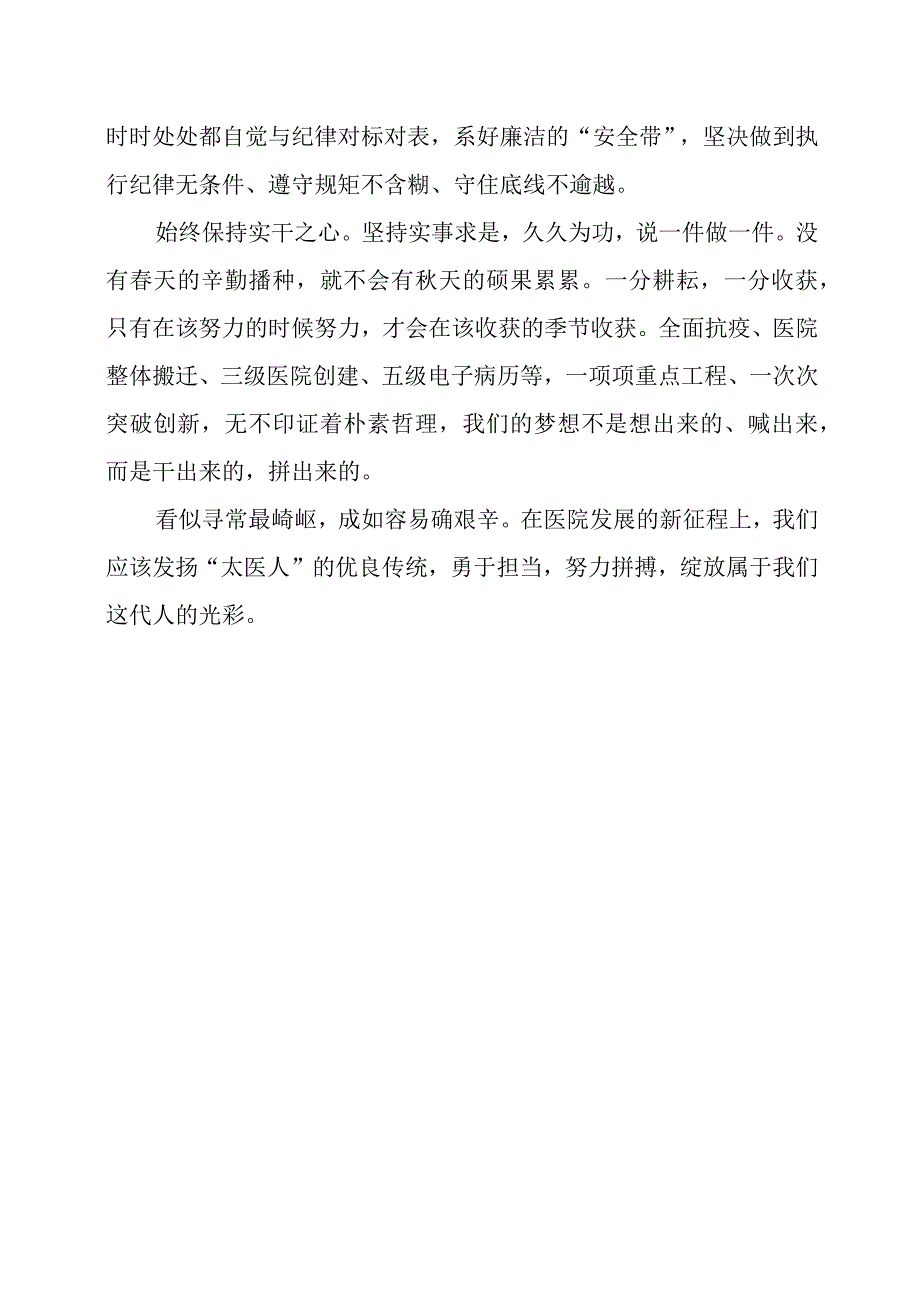 时时处处都自觉与纪律对标对表，系好廉洁的“安全带”，坚决做到执行纪律无条件、遵守规矩不含糊、守住底线不逾越。

始终保持实干之心。坚持实事求是，久久为功，说一件做一件。没有春天的辛勤播种，就不会有秋天的硕果累累。一分耕耘，一分收获，只有在该努力的时候努力，才会在该收获的季节收获。全面抗疫、医院整体搬迁、三级医院创建、五级电子病历等，一项项重点工程、一次次突破创新，无不印证着朴素哲理，我们的梦想不是想出来的、喊出来，而是干出来的，拼出来的。

看似寻常最崎岖，成如容易确艰辛。在医院发展的新征程上，我们应该发扬“太医人”的优良传统，勇于担当，努力拼搏，绽放属于我们这代人的光彩。